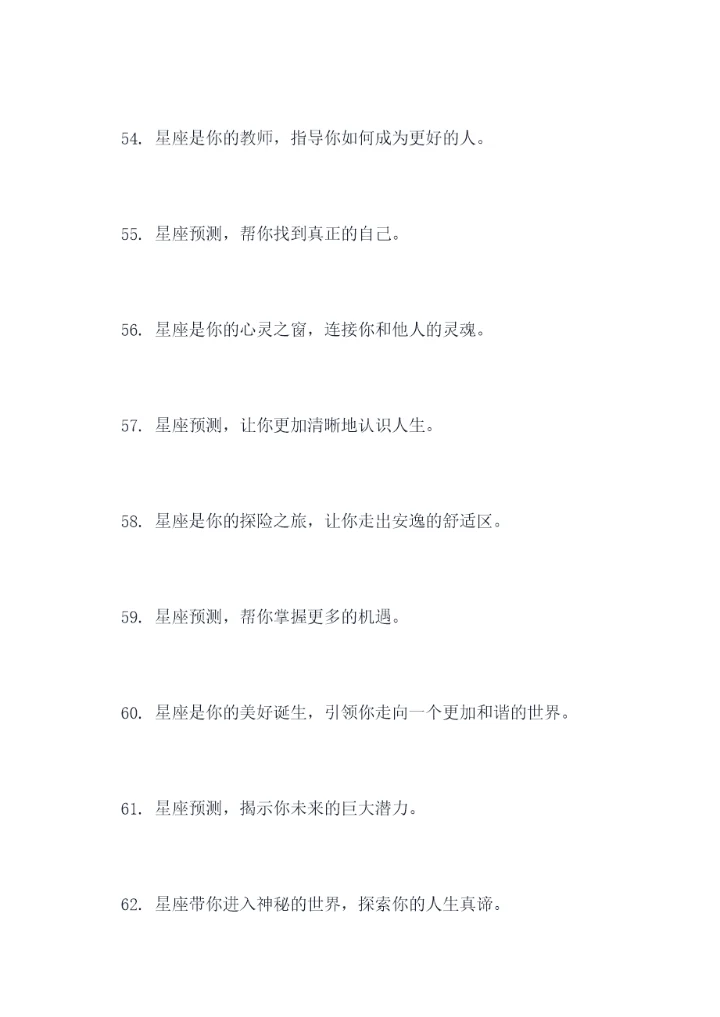 54. 星座是你的教师，指导你如何成为更好的人。

55. 星座预测，帮你找到真正的自己。

56. 星座是你的心灵之窗，连接你和他人的灵魂。

57. 星座预测，让你更加清晰地认识人生。

58. 星座是你的探险之旅，让你走出安逸的舒适区。

59. 星座预测，帮你掌握更多的机遇。

60. 星座是你的美好诞生，引领你走向一个更加和谐的世界。

61. 星座预测，揭示你未来的巨大潜力。

62. 星座带你进入神秘的世界，探索你的人生真谛。